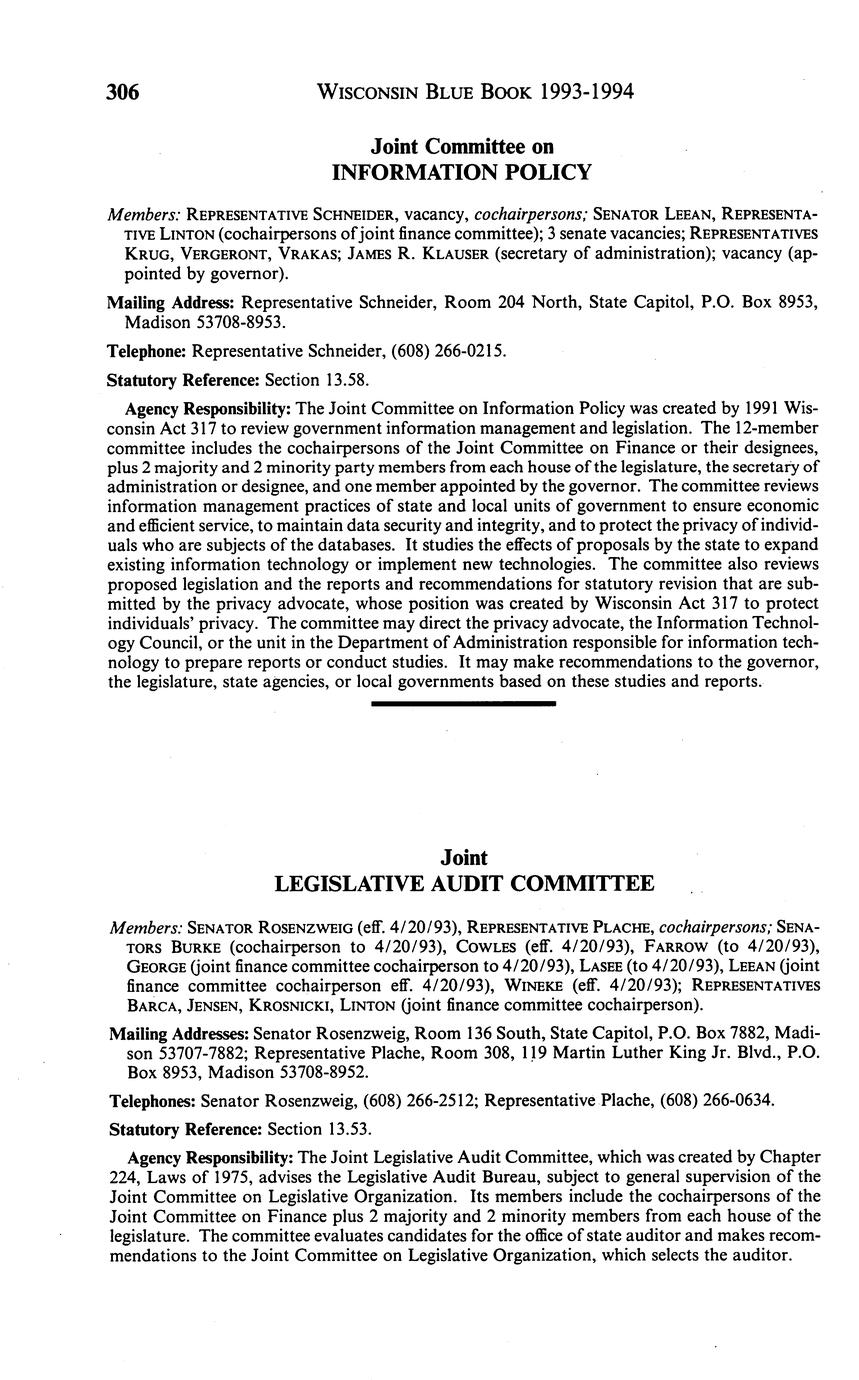 306 WISCONSIN BLUE BOOK 1993-1994

Joint Committee on
INFORMATION POLICY

Members: REPRESENTATIVE SCHNEIDER, vacancy, cochairpersons; SENATOR LEEAN, REPRESENTATIVE LINTON (cochairpersons of joint finance committee); 3 senate vacancies; REPRESENTATIVES KRUG, VERGERONT, VRAKAS; JAMES R. KLAUSER (secretary of administration); vacancy (appointed by governor).

Mailing Address: Representative Schneider, Room 204 North, State Capitol, P.O. Box 8953, Madison 53708-8953.

Telephone: Representative Schneider, (608) 266-0215.

Statutory Reference: Section 13.58.

Agency Responsibility: The Joint Committee on Information Policy was created by 1991 Wisconsin Act 317 to review government information management and legislation. The 12-member committee includes the cochairpersons of the Joint Committee on Finance or their designees, plus 2 majority and 2 minority party members from each house of the legislature, the secretary of administration or designee, and one member appointed by the governor. The committee reviews information management practices of state and local units of government to ensure economic and efficient service, to maintain data security and integrity, and to protect the privacy of individuals who are subjects of the databases. It studies the effects of proposals by the state to expand existing information technology or implement new technologies. The committee also reviews proposed legislation and the reports and recommendations for statutory revision that are submitted by the privacy advocate, whose position was created by Wisconsin Act 317 to protect individuals' privacy. The committee may direct the privacy advocate, the Information Technology Council, or the unit in the Department of Administration responsible for information technology to prepare reports or conduct studies. It may make recommendations to the governor, the legislature, state agencies, or local governments based on these studies and reports.

Joint
LEGISLATIVE AUDIT COMMITTEE

Members: SENATOR ROSENZWEIG (eff. 4/20/93), REPRESENTATIVE PLACHE, cochairpersons; SENATORS BURKE (cochairperson to 4/20/93), COWLES (eff. 4/20/93), FARROW (to 4/20/93), GEORGE (joint finance committee cochairperson to 4/20/93), LASEE (to 4/20/93), LEEAN (joint finance committee cochairperson eff. 4/20/93), WINEKE (eff. 4/20/93); REPRESENTATIVES BARCA, JENSEN, KROSNICKI, LINTON (joint finance committee cochairperson).

Mailing Addresses: Senator Rosenzweig, Room 136 South, State Capitol, P.O. Box 7882, Madison 53707-7882; Representative Plache, Room 308, 119 Martin Luther King Jr. Blvd., P.O. Box 8953, Madison 53708-8952.

Telephones: Senator Rosenzweig, (608) 266-2512; Representative Plache, (608) 266-0634.

Statutory Reference: Section 13.53.

Agency Responsibility: The Joint Legislative Audit Committee, which was created by Chapter 224, Laws of 1975, advises the Legislative Audit Bureau, subject to general supervision of the Joint Committee on Legislative Organization. Its members include the cochairpersons of the Joint Committee on Finance plus 2 majority and 2 minority members from each house of the legislature. The committee evaluates candidates for the office of state auditor and makes recommendations to the Joint Committee on Legislative Organization, which selects the auditor.